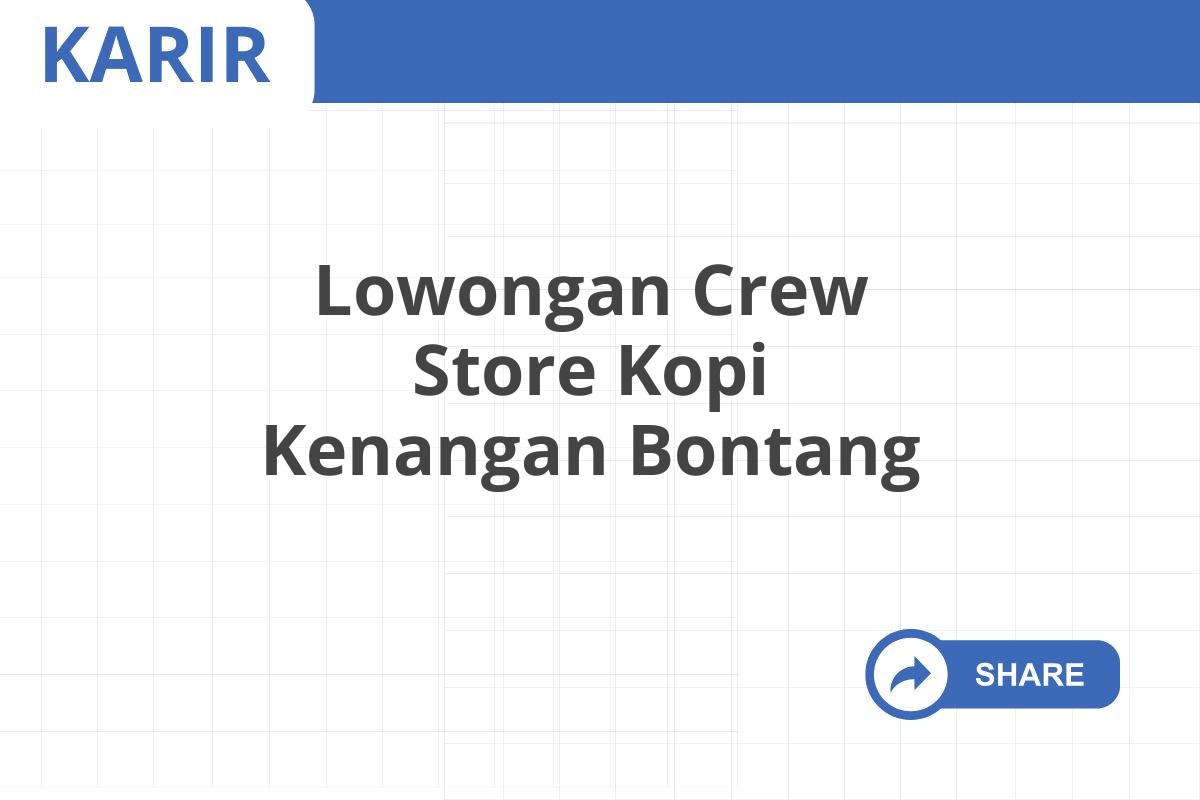 KARIR

Lowongan Crew Store Kopi Kenangan Bontang

SHARE